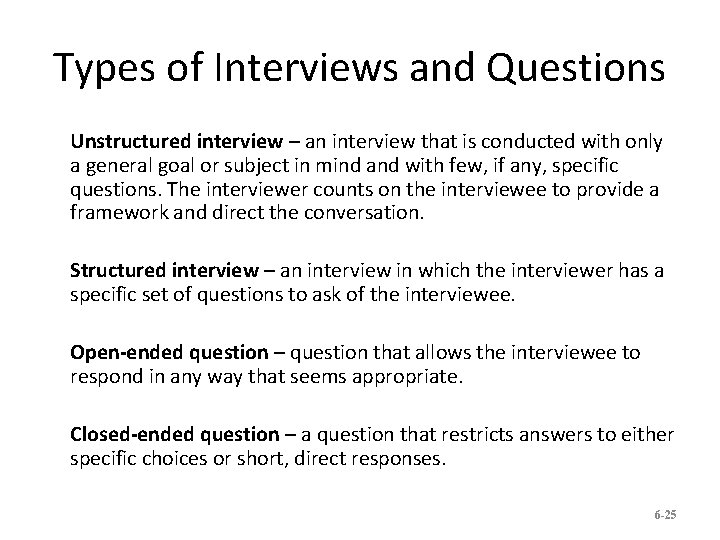 Types of Interviews and Questions

Unstructured interview – an interview that is conducted with only a general goal or subject in mind and with few, if any, specific questions. The interviewer counts on the interviewee to provide a framework and direct the conversation.

Structured interview – an interview in which the interviewer has a specific set of questions to ask of the interviewee.

Open-ended question – question that allows the interviewee to respond in any way that seems appropriate.

Closed-ended question – a question that restricts answers to either specific choices or short, direct responses.

6-25